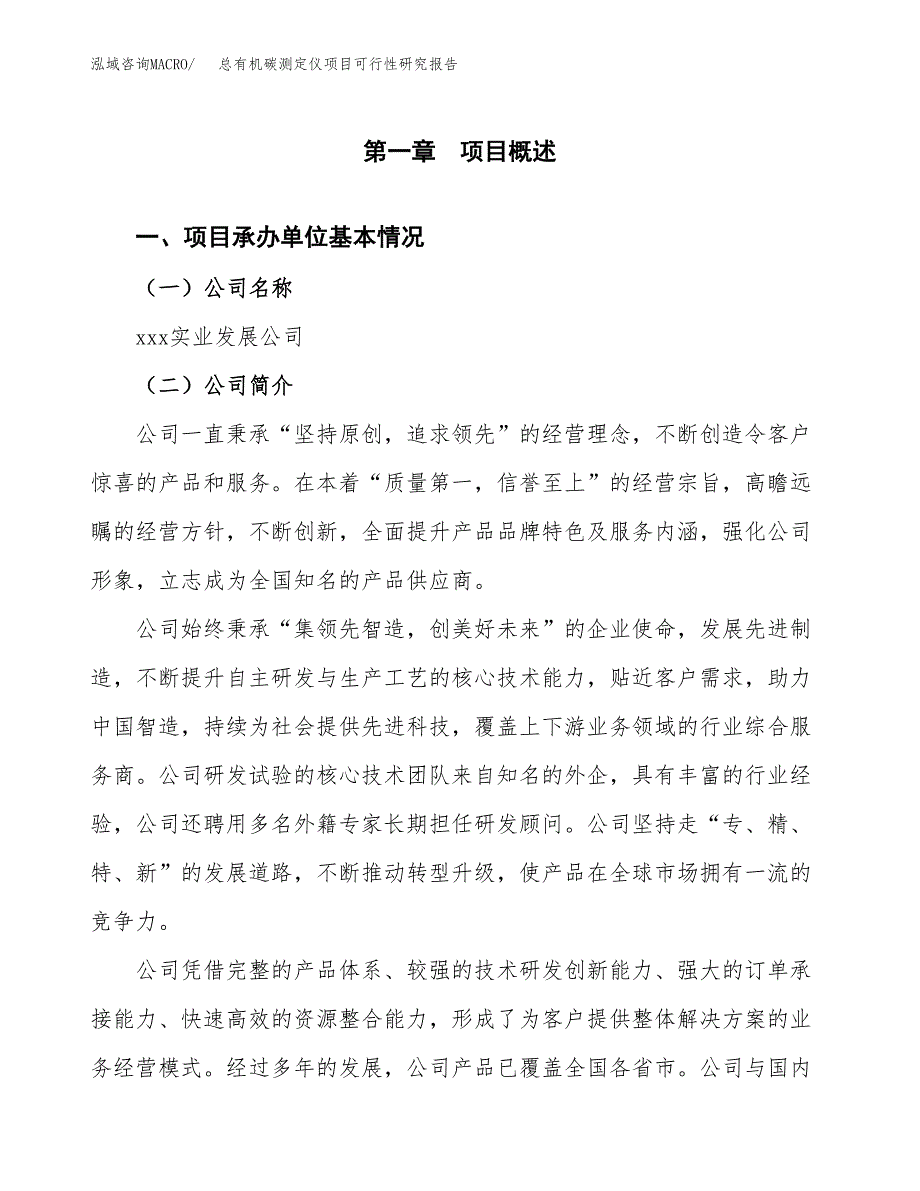 泓域咨询MACRO/ 总有机碳测定仪项目可行性研究报告

第一章 项目概述

一、项目承办单位基本情况

（一）公司名称

xxx实业发展公司

（二）公司简介

公司一直秉承“坚持原创，追求领先”的经营理念，不断创造令客户惊喜的产品和服务。在本着“质量第一，信誉至上”的经营宗旨，高瞻远瞩的经营方针，不断创新，全面提升产品品牌特色及服务内涵，强化公司形象，立志成为全国知名的产品供应商。

公司始终秉承“集领先智造，创美好未来”的企业使命，发展先进制造，不断提升自主研发与生产工艺的核心技术能力，贴近客户需求，助力中国智造，持续为社会提供先进科技，覆盖上下游业务领域的行业综合服务商。公司研发试验的核心技术团队来自知名的外企，具有丰富的行业经验，公司还聘用多名外籍专家长期担任研发顾问。公司坚持走“专、精、特、新”的发展道路，不断推动转型升级，使产品在全球市场拥有一流的竞争力。

公司凭借完整的产品体系、较强的技术研发创新能力、强大的订单承接能力、快速高效的资源整合能力，形成了为客户提供整体解决方案的业务经营模式。经过多年的发展，公司产品已覆盖全国各省市。公司与国内